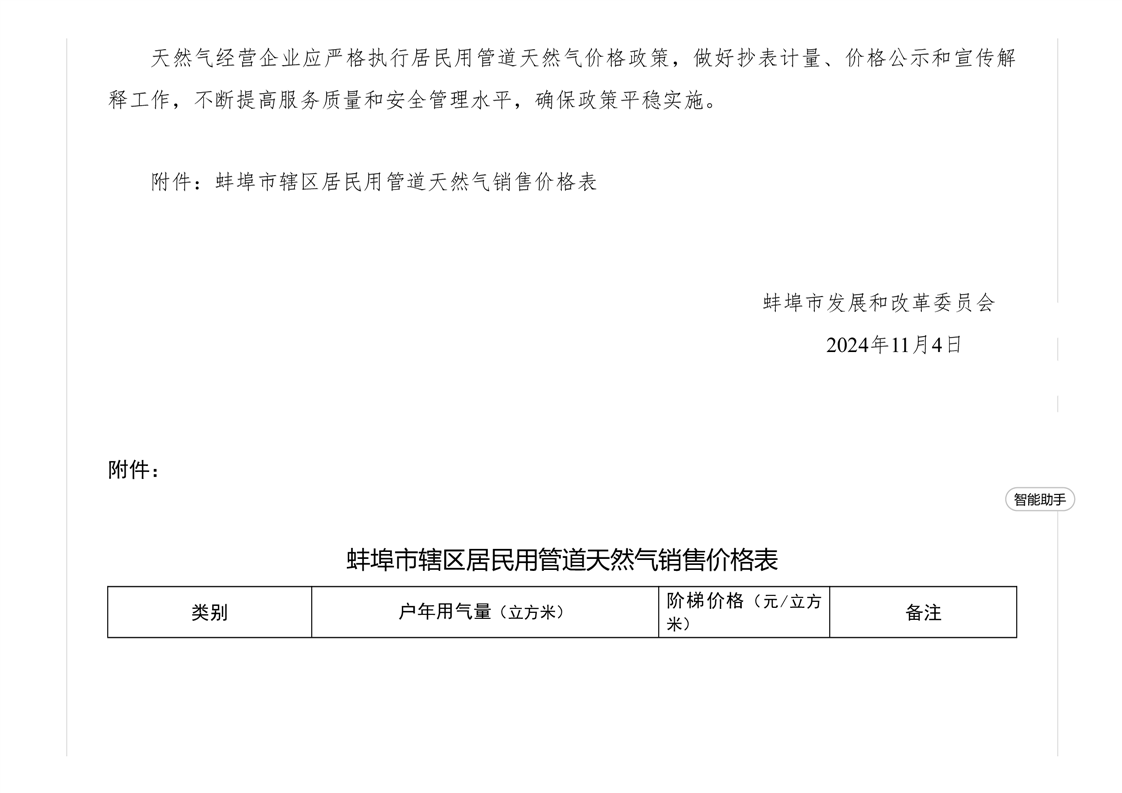 天然气经营企业应严格执行居民用管道天然气价格政策，做好抄表计量、价格公示和宣传解释工作，不断提高服务质量和安全管理水平，确保政策平稳实施。

附件：蚌埠市辖区居民用管道天然气销售价格表

蚌埠市发展和改革委员会
2024年11月4日

附件：

智能助手

蚌埠市辖区居民用管道天然气销售价格表

| 类别 | 户年用气量（立方米） | 阶梯价格（元/立方米） | 备注 |
|---|---|---|---|